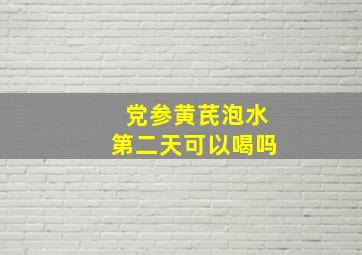 党参黄芪泡水
第二天可以喝吗